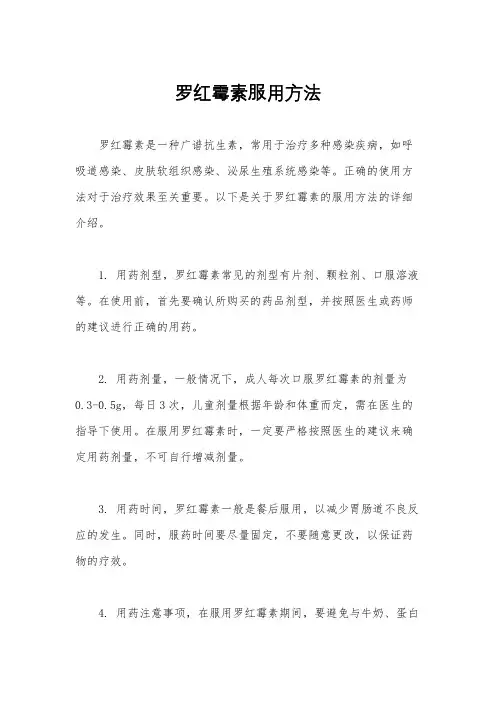 罗红霉素服用方法

罗红霉素是一种广谱抗生素，常用于治疗多种感染疾病，如呼吸道感染、皮肤软组织感染、泌尿生殖系统感染等。正确的使用方法对于治疗效果至关重要。以下是关于罗红霉素的服用方法的详细介绍。

1. 用药剂型，罗红霉素常见的剂型有片剂、颗粒剂、口服溶液等。在使用前，首先要确认所购买的药品剂型，并按照医生或药师的建议进行正确的用药。

2. 用药剂量，一般情况下，成人每次口服罗红霉素的剂量为0.3-0.5g，每日3次，儿童剂量根据年龄和体重而定，需在医生的指导下使用。在服用罗红霉素时，一定要严格按照医生的建议来确定用药剂量，不可自行增减剂量。

3. 用药时间，罗红霉素一般是餐后服用，以减少胃肠道不良反应的发生。同时，服药时间要尽量固定，不要随意更改，以保证药物的疗效。

4. 用药注意事项，在服用罗红霉素期间，要避免与牛奶、蛋白